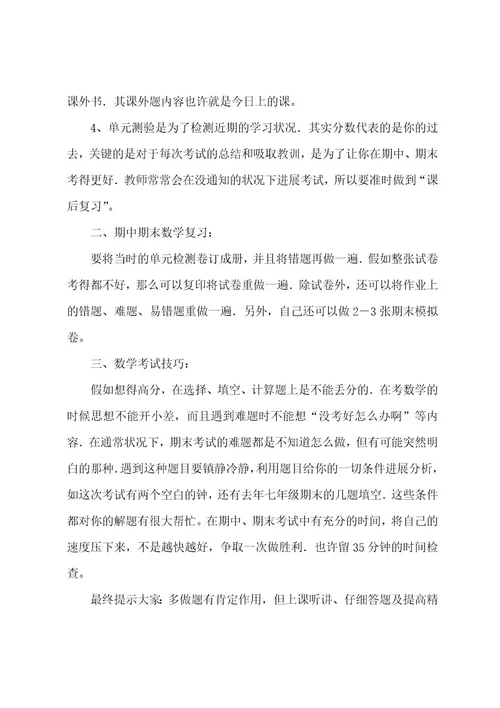 课外书．其课外题内容也许就是今日上的课。

4、单元测验是为了检测近期的学习状况．其实分数代表的是你的过去，关键的是对于每次考试的总结和吸取教训，是为了让你在期中、期末考得更好．教师常常会在没通知的状况下进展考试，所以要准时做到“课后复习”。

二、期中期末数学复习：

要将当时的单元检测卷订成册，并且将错题再做一遍．假如整张试卷考得都不好，那么可以复印将试卷重做一遍．除试卷外，还可以将作业上的错题、难题、易错题重做一遍．另外，自己还可以做2－3张期末模拟卷。

三、数学考试技巧：

假如想得高分，在选择、填空、计算题上是不能丢分的．在考数学的时候思想不能开小差，而且遇到难题时不能想“没考好怎么办啊”等内容．在通常状况下，期末考试的难题都是不知道怎么做，但有可能突然明白的那种．遇到这种题目要镇静冷静，利用题目给你的一切条件进展分析，如这次考试有两个空白的钟，还有去年七年级期末的几题填空．这些条件都对你的解题有很大帮忙。在期中、期末考试中有充分的时间，将自己的速度压下来，不是越快越好，争取一次做胜利．也许留35分钟的时间检查。

最终提示大家：多做题有肯定作用，但上课听讲、仔细答题及提高精